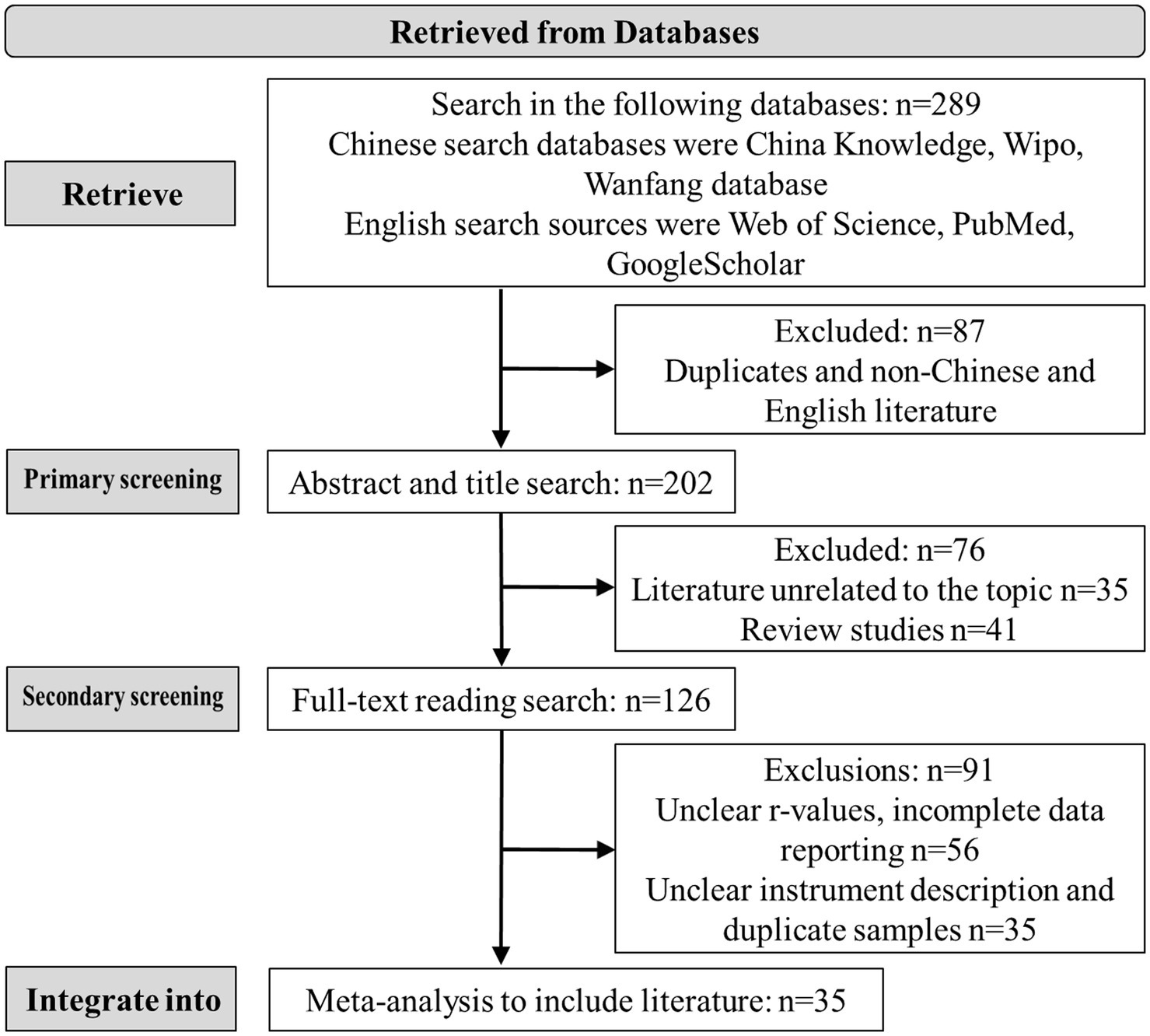 Retrieved from Databases

Retrieve

Search in the following databases: n=289
Chinese search databases were China Knowledge, Wipo, Wanfang database
English search sources were Web of Science, PubMed, GoogleScholar

Excluded: n=87
Duplicates and non-Chinese and English literature

Primary screening

Abstract and title search: n=202

Excluded: n=76
Literature unrelated to the topic n=35
Review studies n=41

Secondary screening

Full-text reading search: n=126

Exclusions: n=91
Unclear r-values, incomplete data reporting n=56
Unclear instrument description and duplicate samples n=35

Integrate into

Meta-analysis to include literature: n=35